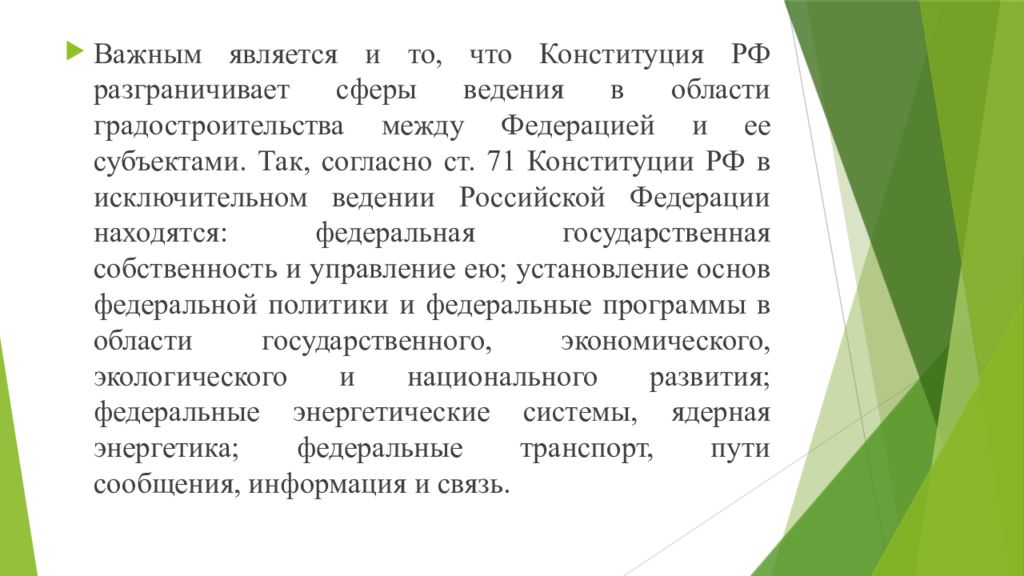 Важным является и то, что Конституция РФ разграничивает сферы ведения в области градостроительства между Федерацией и ее субъектами. Так, согласно ст. 71 Конституции РФ в исключительном ведении Российской Федерации находятся: федеральная государственная собственность и управление ею; установление основ федеральной политики и федеральные программы в области государственного, экономического, экологического и национального развития; федеральные энергетические системы, ядерная энергетика; федеральные транспорт, пути сообщения, информация и связь.